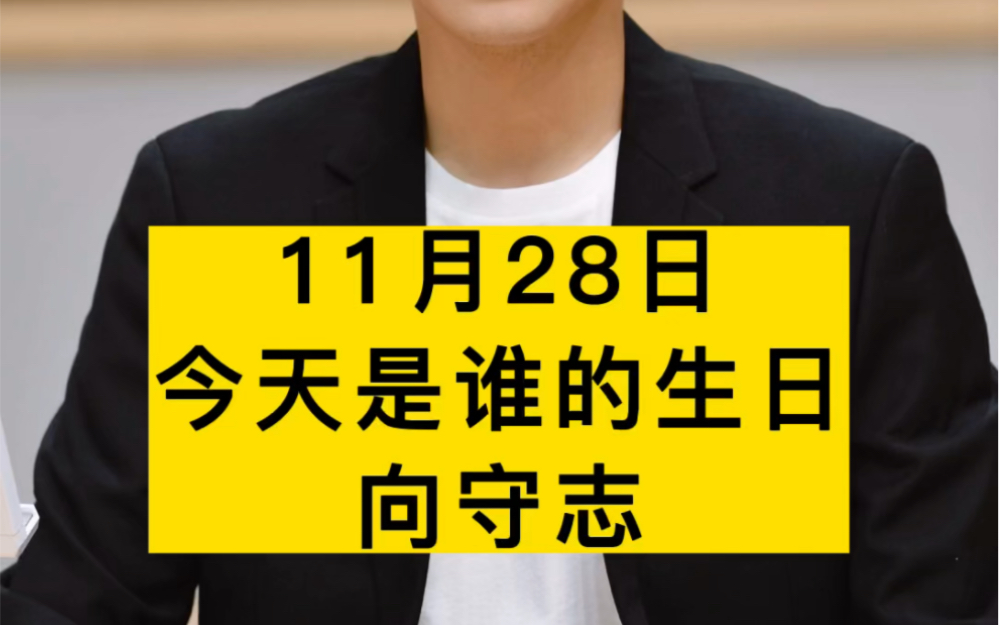 11月28日
今天是谁的生日
向守志